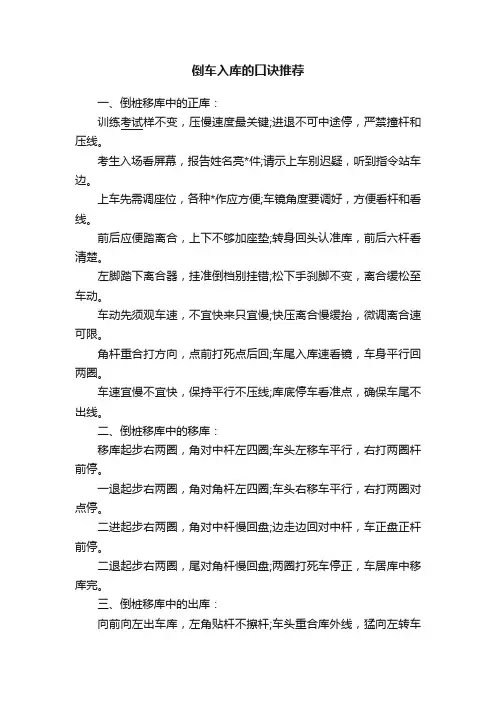 倒车入库的口诀推荐

一、倒桩移库中的正库：

训练考试样不变，压慢速度最关键;进退不可中途停，严禁撞杆和压线。

考生入场看屏幕，报告姓名亮*件;请示上车别迟疑，听到指令站车边。

上车先需调座位，各种*作应方便;车镜角度要调好，方便看杆和看线。

前后应便踏离合，上下不够加座垫;转身回头认准库，前后六杆看清楚。

左脚踏下离合器，挂准倒档别挂错;松下手刹脚不变，离合缓松至车动。

车动先须观车速，不宜快来只宜慢;快压离合慢缓抬，微调离合速可限。

角杆重合打方向，点前打死点后回;车尾入库速看镜，车身平行回两圈。

车速宜慢不宜快，保持平行不压线;库底停车看准点，确保车尾不出线。

二、倒桩移库中的移库：

移库起步右两圈，角对中杆左四圈;车头左移车平行，右打两圈杆前停。

一退起步右两圈，角对角杆左四圈;车头右移车平行，右打两圈对点停。

二进起步右两圈，角对中杆慢回盘;边走边回对中杆，车正盘正杆前停。

二退起步右两圈，尾对角杆慢回盘;两圈打死车停正，车居库中移库完。

三、倒桩移库中的出库：

向前向左出车库，左角贴杆不擦杆;车头重合库外线，猛向左转车